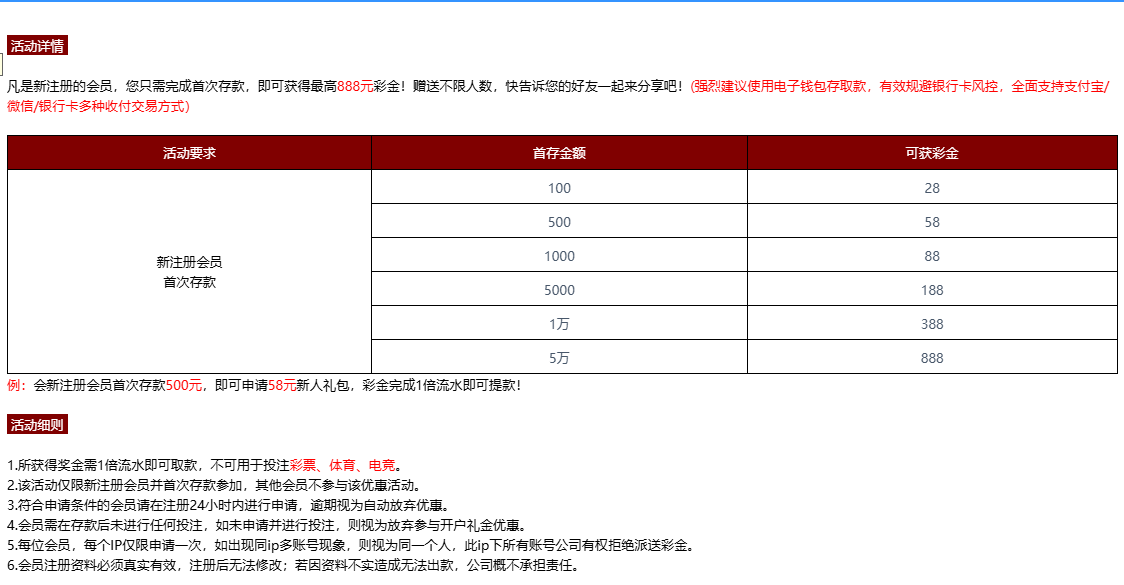 活动详情

凡是新注册的会员，您只需完成首次存款，即可获得最高888元彩金！赠送不限人数，快告诉您的好友一起来分享吧！(强烈建议使用电子钱包存取款，有效规避银行卡风控，全面支持支付宝/微信/银行卡多种收付交易方式)

| 活动要求 | 首存金额 | 可获彩金 |
|---|---|---|
| 新注册会员 首次存款 | 100 | 28 |
| | 500 | 58 |
| | 1000 | 88 |
| | 5000 | 188 |
| | 1万 | 388 |
| | 5万 | 888 |

例：会新注册会员首次存款500元，即可申请58元新人礼包，彩金完成1倍流水即可提款！

活动细则

1.所获得奖金需1倍流水即可取款，不可用于投注彩票、体育、电竞。
2.该活动仅限新注册会员并首次存款参加，其他会员不参与该优惠活动。
3.符合申请条件的会员请在注册24小时内进行申请，逾期视为自动放弃优惠。
4.会员需在存款后未进行任何投注，如未申请并进行投注，则视为放弃参与开户礼金优惠。
5.每位会员，每个IP仅限申请一次，如出现同ip多账号现象，则视为同一个人，此ip下所有账号公司有权拒绝派送彩金。
6.会员注册资料必须真实有效，注册后无法修改；若因资料不实造成无法出款，公司概不承担责任。